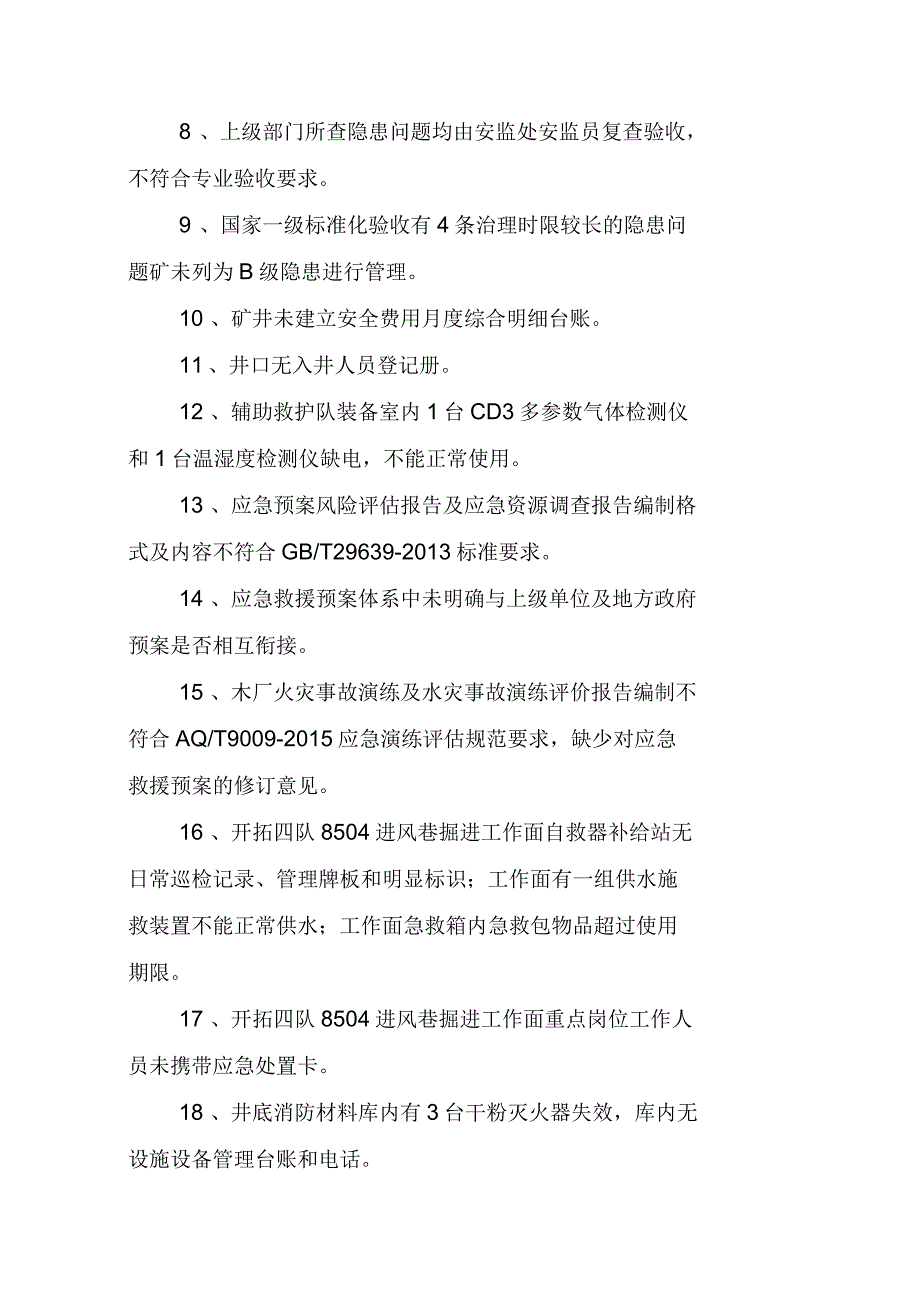 8 、上级部门所查隐患问题均由安监处安监员复查验收，不符合专业验收要求。

9 、国家一级标准化验收有 4 条治理时限较长的隐患问题矿未列为 B 级隐患进行管理。

10 、矿井未建立安全费用月度综合明细台账。

11 、井口无入井人员登记册。

12 、辅助救护队装备室内 1 台 CD3 多参数气体检测仪和 1 台温湿度检测仪缺电，不能正常使用。

13 、应急预案风险评估报告及应急资源调查报告编制格式及内容不符合 GB/T29639-2013 标准要求。

14 、应急救援预案体系中未明确与上级单位及地方政府预案是否相互衔接。

15 、木厂火灾事故演练及水灾事故演练评价报告编制不符合 AQ/T9009-2015 应急演练评估规范要求，缺少对应急救援预案的修订意见。

16 、开拓四队 8504 进风巷掘进工作面自救器补给站无日常巡检记录、管理牌板和明显标识；工作面有一组供水施救装置不能正常供水；工作面急救箱内急救包物品超过使用期限。

17 、开拓四队 8504 进风巷掘进工作面重点岗位工作人员未携带应急处置卡。

18 、井底消防材料库内有 3 台干粉灭火器失效，库内无设施设备管理台账和电话。